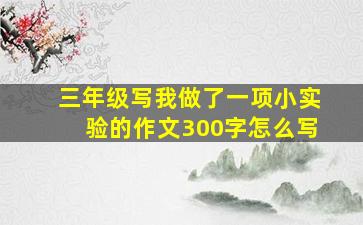 三年级写我做了一项小实验的作文300字怎么写